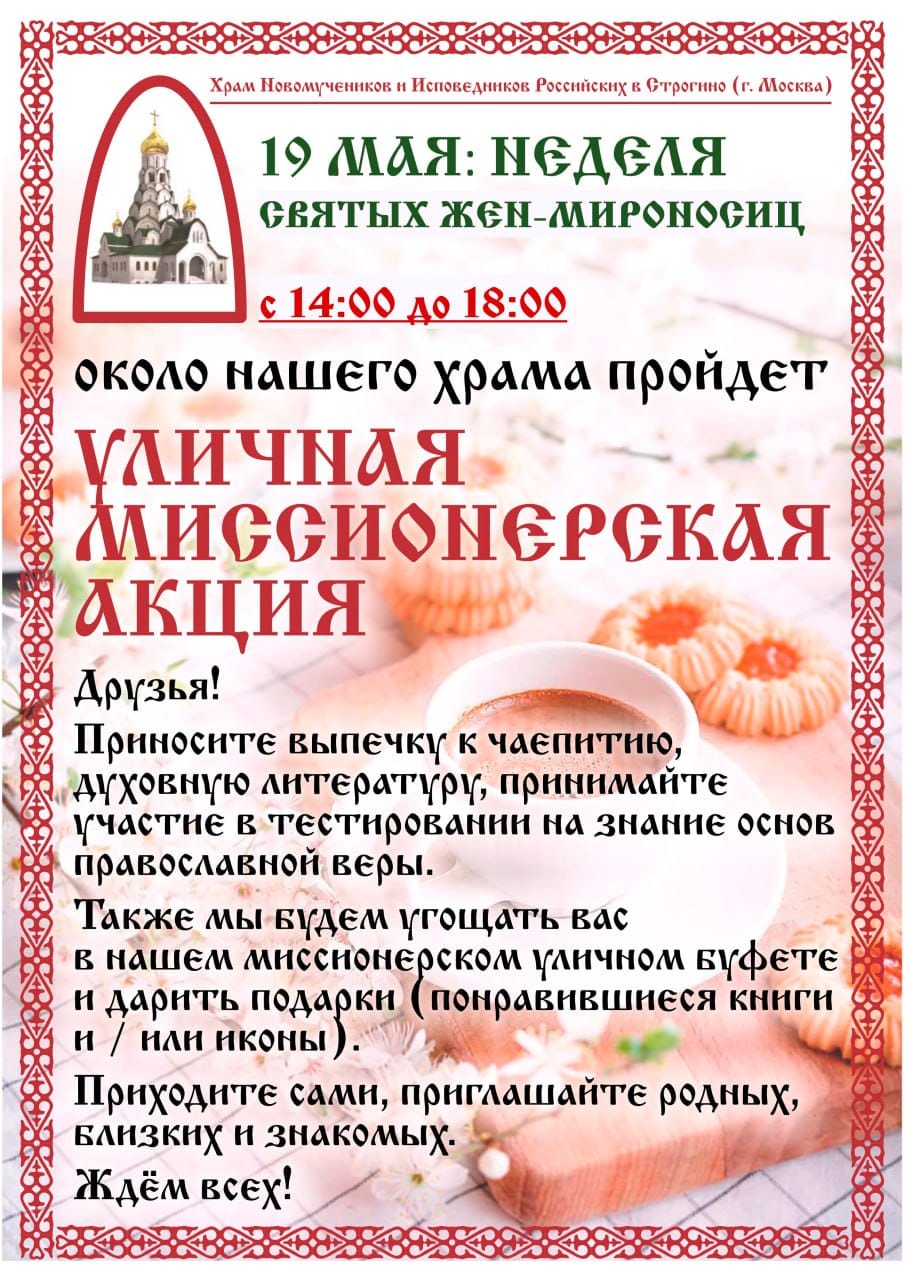 Храм Новомучеников и Исповедников Российских в Строгино (г. Москва)

19 МАЯ: НЕДЕЛЯ СВЯТЫХ ЖЕН-МИРОНОСИЦ

с 14:00 до 18:00

около нашего храма пройдет

УЛИЧНАЯ МИССИОНЕРСКАЯ АКЦИЯ

Друзья!

Приносите выпечку к чаепитию, духовную литературу, принимайте участие в тестировании на знание основ православной веры.

Также мы будем угощать вас в нашем миссионерском уличном буфете и дарить подарки (понравившиеся книги и / или иконы).

Приходите сами, приглашайте родных, близких и знакомых.

Ждём всех!